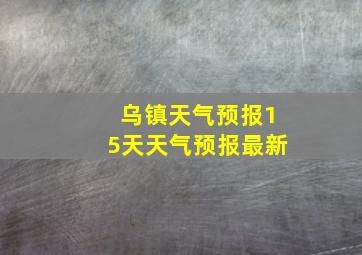 乌镇天气预报15天天气预报最新